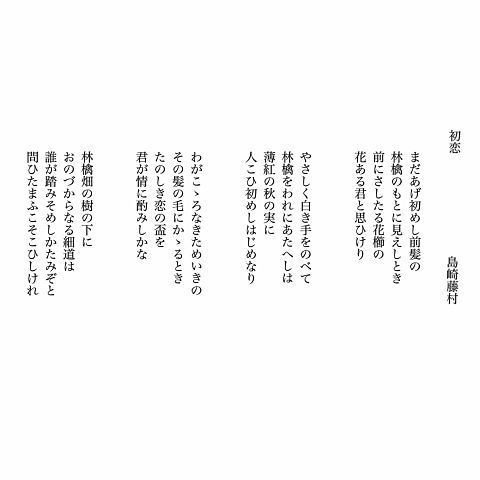 初恋　島崎藤村

まだあげ初めし前髪の
林檎のもとに見えしとき
前にさしたる花櫛の
花ある君と思ひけり

やさしく白き手をのべて
林檎をわれにあたへしは
薄紅の秋の実に
人こひ初めしはじめなり

わがこゝろなきためいきの
その髪の毛にかゝるとき
たのしき恋の盃を
君が情に酌みしかな

林檎畑の樹の下に
おのづからなる細道は
誰が踏みそめしかたみぞと
問ひたまふこそこひしけれ